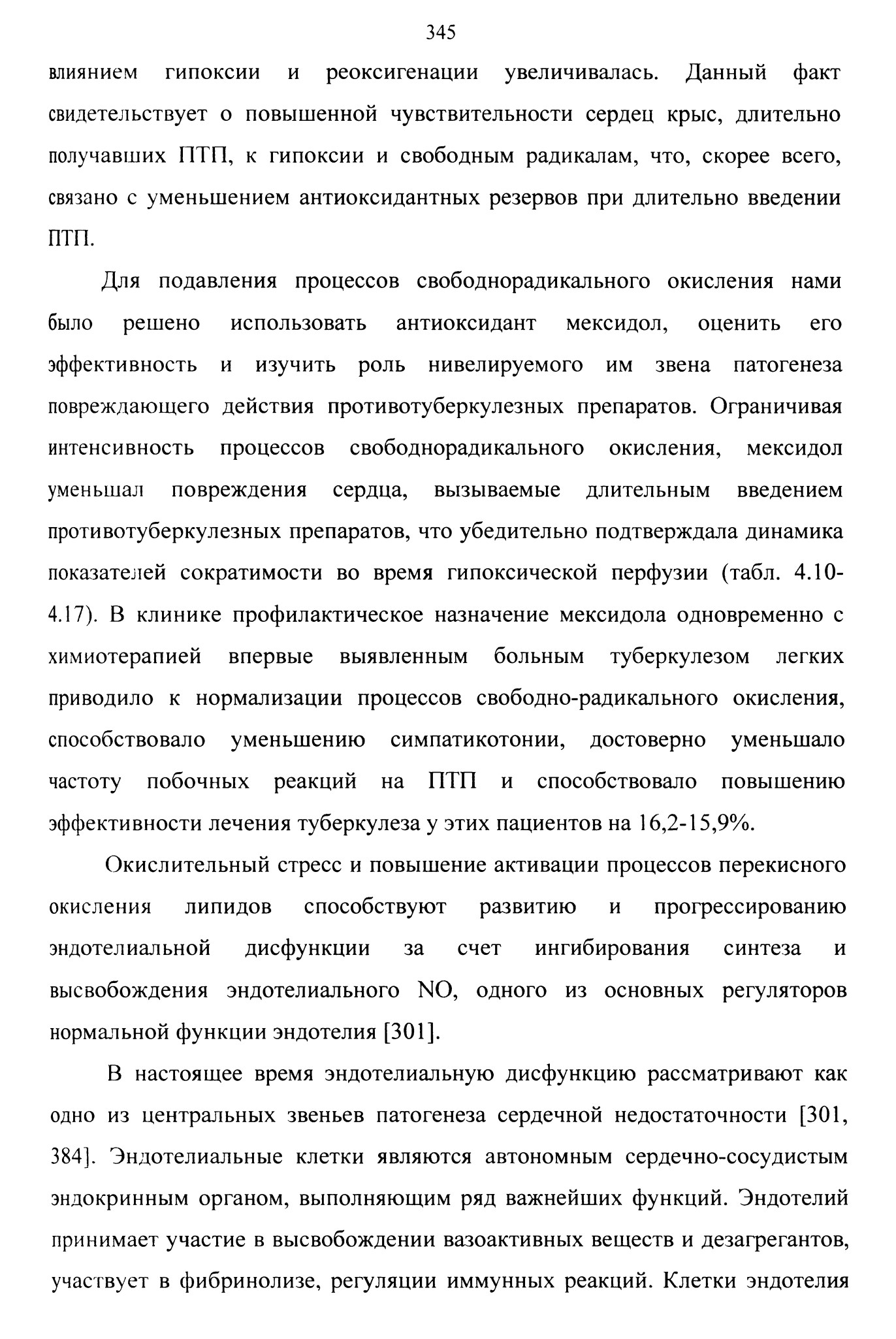 345

влиянием гипоксии и реоксигенации увеличивалась. Данный факт свидетельствует о повышенной чувствительности сердец крыс, длительно получавших ПТП, к гипоксии и свободным радикалам, что, скорее всего, связано с уменьшением антиоксидантных резервов при длительно введении ПТП.

Для подавления процессов свободнорадикального окисления нами было решено использовать антиоксидант мексидол, оценить его эффективность и изучить роль нивелируемого им звена патогенеза повреждающего действия противотуберкулезных препаратов. Ограничивая интенсивность процессов свободнорадикального окисления, мексидол уменьшал повреждения сердца, вызываемые длительным введением противотуберкулезных препаратов, что убедительно подтверждала динамика показателей сократимости во время гипоксической перфузии (табл. 4.10-4.17). В клинике профилактическое назначение мексидола одновременно с химиотерапией впервые выявленным больным туберкулезом легких приводило к нормализации процессов свободно-радикального окисления, способствовало уменьшению симпатикотонии, достоверно уменьшало частоту побочных реакций на ПТП и способствовало повышению эффективности лечения туберкулеза у этих пациентов на 16,2-15,9%.

Окислительный стресс и повышение активации процессов перекисного окисления липидов способствуют развитию и прогрессированию эндотелиальной дисфункции за счет ингибирования синтеза и высвобождения эндотелиального NO, одного из основных регуляторов нормальной функции эндотелия [301].

В настоящее время эндотелиальную дисфункцию рассматривают как одно из центральных звеньев патогенеза сердечной недостаточности [301, 384]. Эндотелиальные клетки являются автономным сердечно-сосудистым эндокринным органом, выполняющим ряд важнейших функций. Эндотелий принимает участие в высвобождении вазоактивных веществ и дезагрегантов, участвует в фибринолизе, регуляции иммунных реакций. Клетки эндотелия